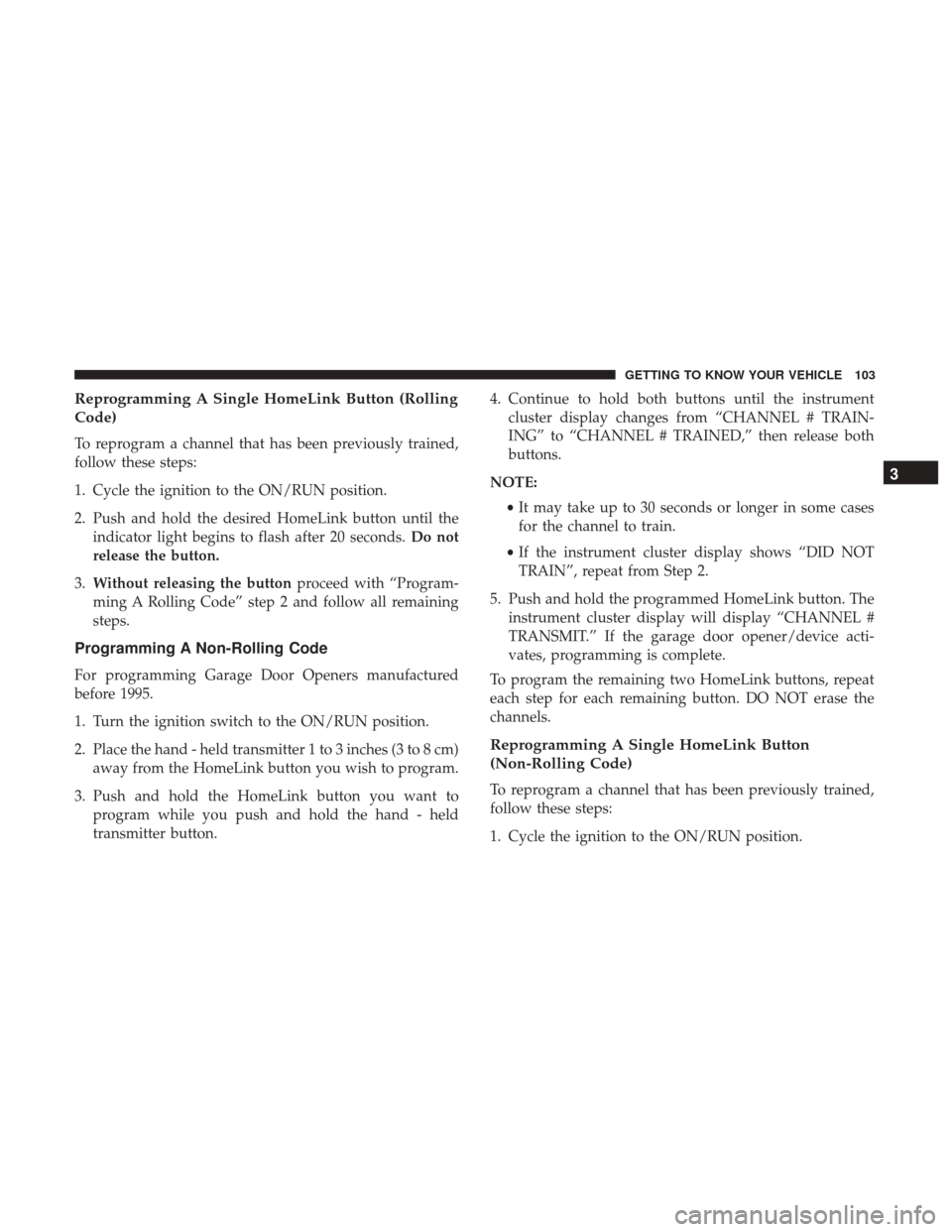 GETTING TO KNOW YOUR VEHICLE 103

Reprogramming A Single HomeLink Button (Rolling Code)

To reprogram a channel that has been previously trained, follow these steps:

1. Cycle the ignition to the ON/RUN position.

2. Push and hold the desired HomeLink button until the indicator light begins to flash after 20 seconds. Do not release the button.

3. Without releasing the button proceed with “Programming A Rolling Code” step 2 and follow all remaining steps.

Programming A Non-Rolling Code

For programming Garage Door Openers manufactured before 1995.

1. Turn the ignition switch to the ON/RUN position.

2. Place the hand - held transmitter 1 to 3 inches (3 to 8 cm) away from the HomeLink button you wish to program.

3. Push and hold the HomeLink button you want to program while you push and hold the hand - held transmitter button.

4. Continue to hold both buttons until the instrument cluster display changes from “CHANNEL # TRAINING” to “CHANNEL # TRAINED,” then release both buttons.

NOTE:

• It may take up to 30 seconds or longer in some cases for the channel to train.

• If the instrument cluster display shows “DID NOT TRAIN”, repeat from Step 2.

5. Push and hold the programmed HomeLink button. The instrument cluster display will display “CHANNEL # TRANSMIT.” If the garage door opener/device activates, programming is complete.

To program the remaining two HomeLink buttons, repeat each step for each remaining button. DO NOT erase the channels.

Reprogramming A Single HomeLink Button (Non-Rolling Code)

To reprogram a channel that has been previously trained, follow these steps:

1. Cycle the ignition to the ON/RUN position.

3

carmanualsonline.info